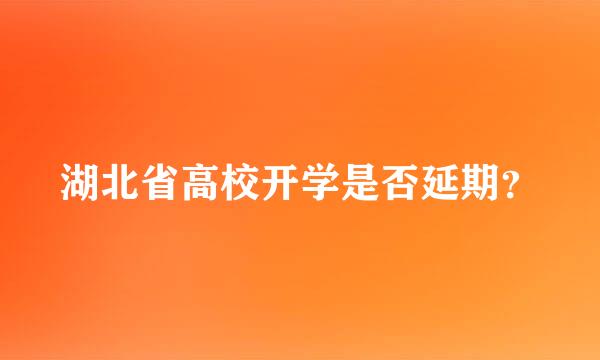 湖北省高校开学是否延期?